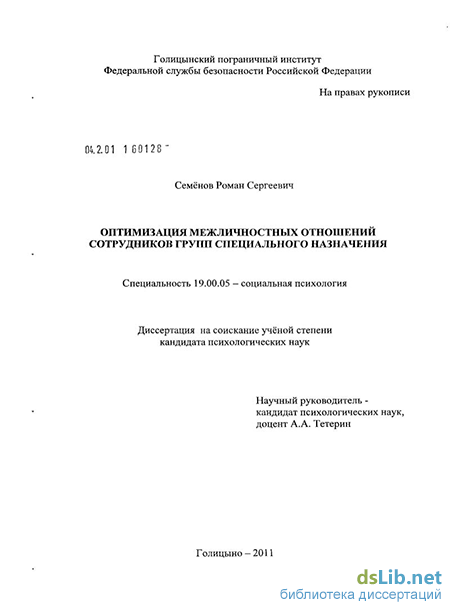 Голицынский пограничный институт
Федеральной службы безопасности Российской Федерации

На правах рукописи

04.2.01 1 60128 -

Семёнов Роман Сергеевич

ОПТИМИЗАЦИЯ МЕЖЛИЧНОСТНЫХ ОТНОШЕНИЙ СОТРУДНИКОВ ГРУПП СПЕЦИАЛЬНОГО НАЗНАЧЕНИЯ

Специальность 19.00.05 – социальная психология

Диссертация на соискание учёной степени кандидата психологических наук

Научный руководитель - кандидат психологических наук, доцент А.А. Тетерин

Голицыно – 2011

dsLib.net
библиотека диссертаций